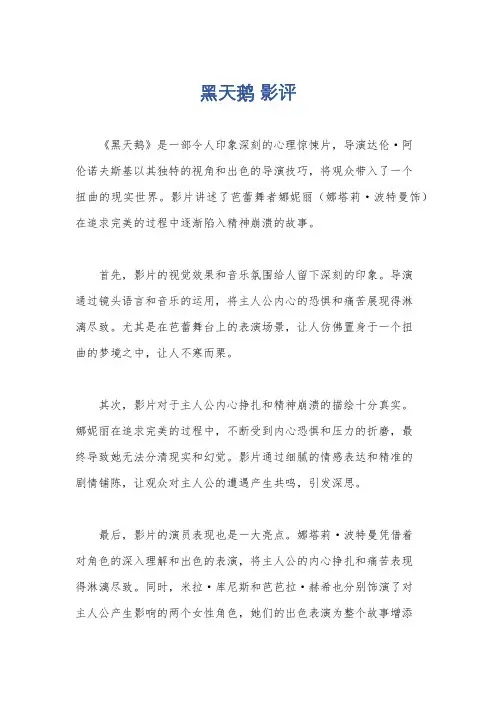 黑天鹅 影评

《黑天鹅》是一部令人印象深刻的心理惊悚片，导演达伦·阿伦诺夫斯基以其独特的视角和出色的导演技巧，将观众带入了一个扭曲的现实世界。影片讲述了芭蕾舞者娜妮丽（娜塔莉·波特曼饰）在追求完美的过程中逐渐陷入精神崩溃的故事。

首先，影片的视觉效果和音乐氛围给人留下深刻的印象。导演通过镜头语言和音乐的运用，将主人公内心的恐惧和痛苦展现得淋漓尽致。尤其是在芭蕾舞台上的表演场景，让人仿佛置身于一个扭曲的梦境之中，让人不寒而栗。

其次，影片对于主人公内心挣扎和精神崩溃的描绘十分真实。娜妮丽在追求完美的过程中，不断受到内心恐惧和压力的折磨，最终导致她无法分清现实和幻觉。影片通过细腻的情感表达和精准的剧情铺陈，让观众对主人公的遭遇产生共鸣，引发深思。

最后，影片的演员表现也是一大亮点。娜塔莉·波特曼凭借着对角色的深入理解和出色的表演，将主人公的内心挣扎和痛苦表现得淋漓尽致。同时，米拉·库尼斯和芭芭拉·赫希也分别饰演了对主人公产生影响的两个女性角色，她们的出色表演为整个故事增添